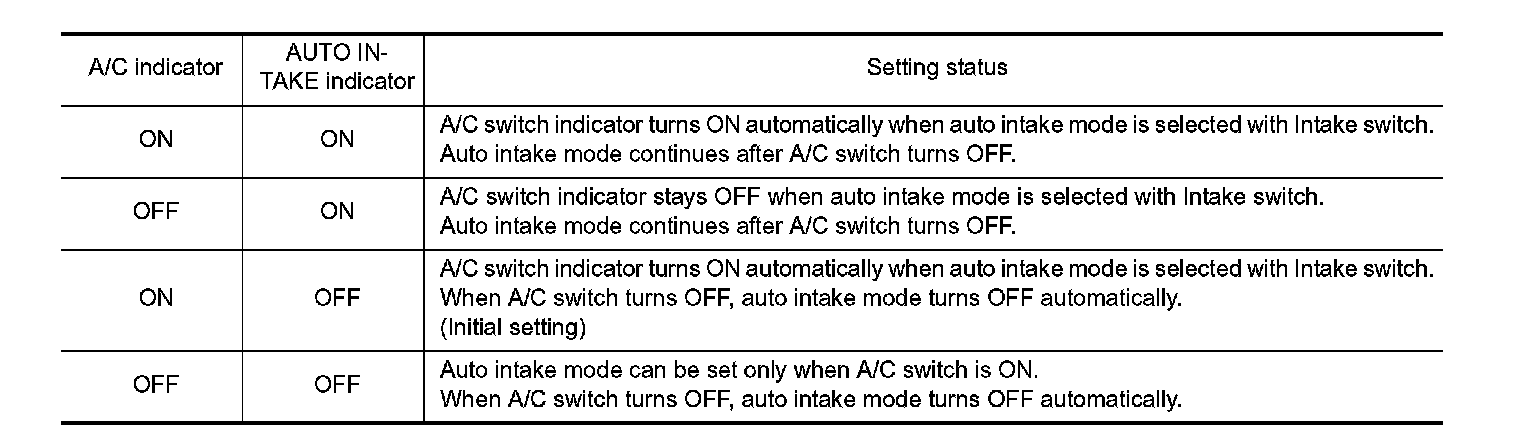 | A/C indicator | AUTO INTAKE indicator | Setting status |
|---|---|---|
| ON | ON | A/C switch indicator turns ON automatically when auto intake mode is selected with Intake switch. Auto intake mode continues after A/C switch turns OFF. |
| OFF | ON | A/C switch indicator stays OFF when auto intake mode is selected with Intake switch. Auto intake mode continues after A/C switch turns OFF. |
| ON | OFF | A/C switch indicator turns ON automatically when auto intake mode is selected with Intake switch. When A/C switch turns OFF, auto intake mode turns OFF automatically. (Initial setting) |
| OFF | OFF | Auto intake mode can be set only when A/C switch is ON. When A/C switch turns OFF, auto intake mode turns OFF automatically. |